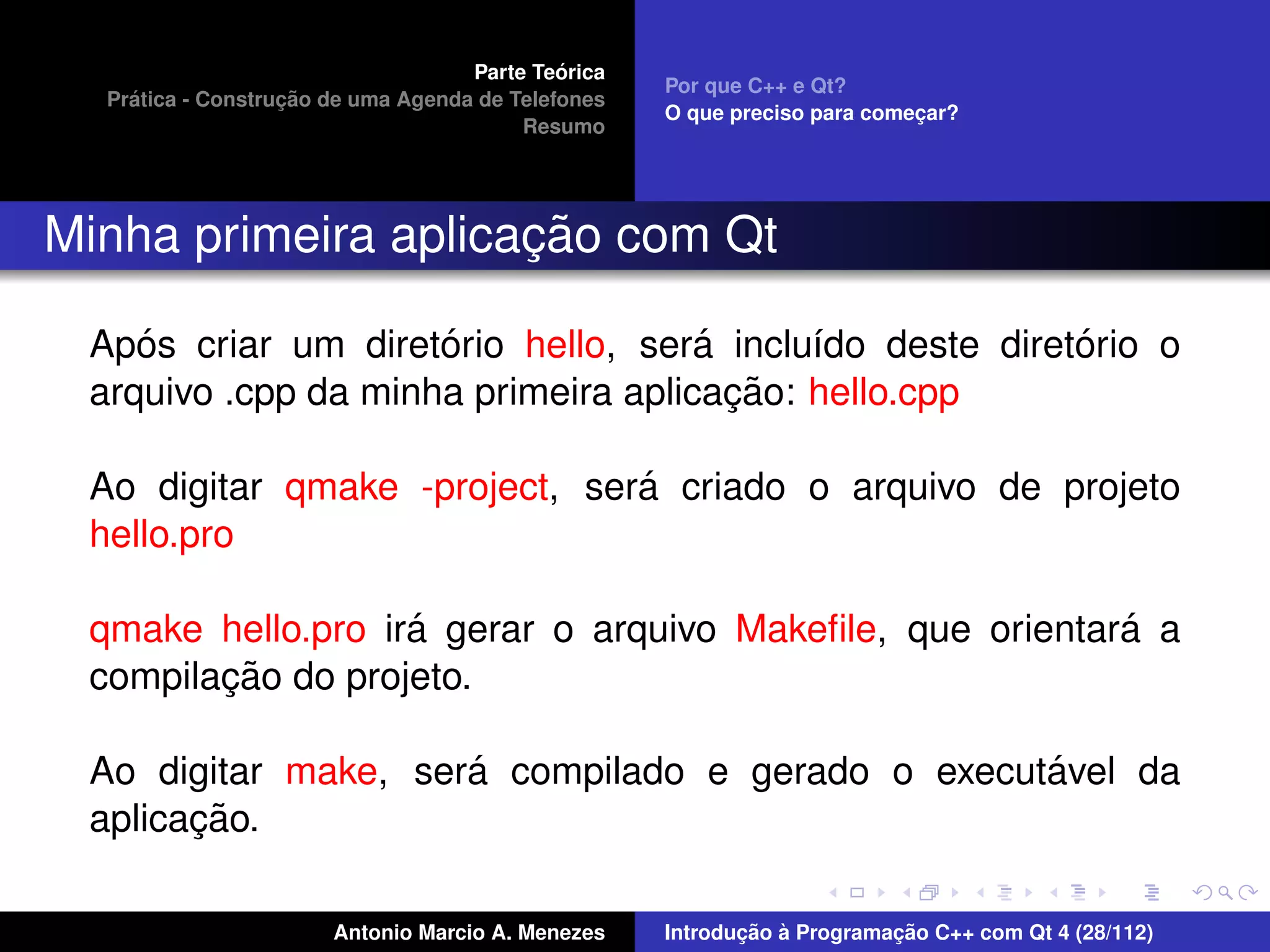 Parte Teórica
Prática - Construção de uma Agenda de Telefones
Resumo

Por que C++ e Qt?
O que preciso para começar?

Minha primeira aplicação com Qt

Após criar um diretório hello, será incluído deste diretório o arquivo .cpp da minha primeira aplicação: hello.cpp

Ao digitar qmake -project, será criado o arquivo de projeto hello.pro

qmake hello.pro irá gerar o arquivo Makefile, que orientará a compilação do projeto.

Ao digitar make, será compilado e gerado o executável da aplicação.

Antonio Marcio A. Menezes

Introdução à Programação C++ com Qt 4 (28/112)